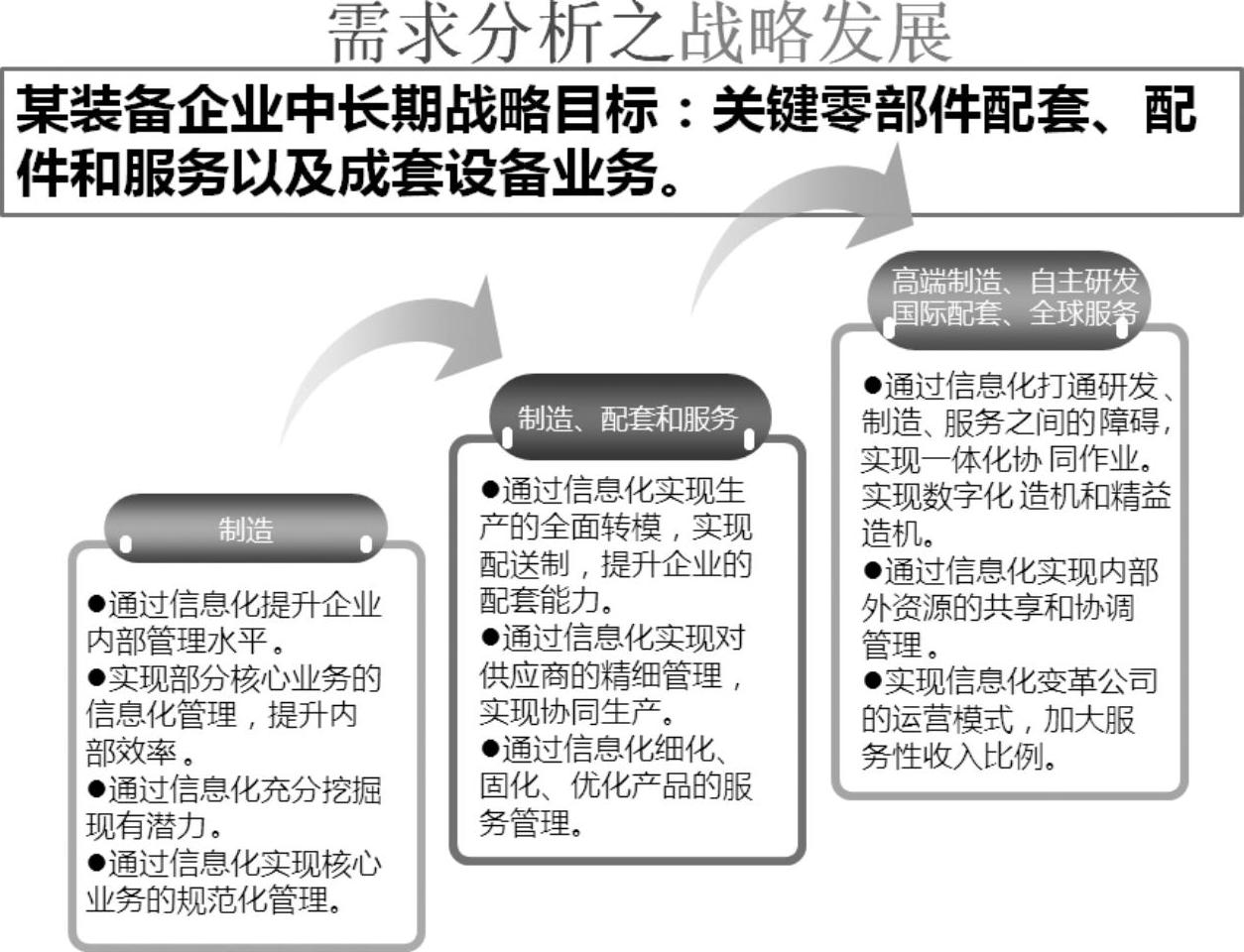 需求分析之战略发展

某装备企业中长期战略目标：关键零部件配套、配件和服务以及成套设备业务。

制造

●通过信息化提升企业内部管理水平。
●实现部分核心业务的信息化管理，提升内部效率。
●通过信息化充分挖掘现有潜力。
●通过信息化实现核心业务的规范化管理。

制造、配套和服务

●通过信息化实现生产的全面转模，实现配送制，提升企业的配套能力。
●通过信息化实现对供应商的精细管理，实现协同生产。
●通过信息化细化、固化、优化产品的服务管理。

高端制造、自主研发
国际配套、全球服务

●通过信息化打通研发、制造、服务之间的障碍，实现一体化协 同作业。实现数字化 造机和精益造机。
●通过信息化实现内部外资源的共享和协调管理。
●实现信息化变革公司的运营模式，加大服务性收入比例。